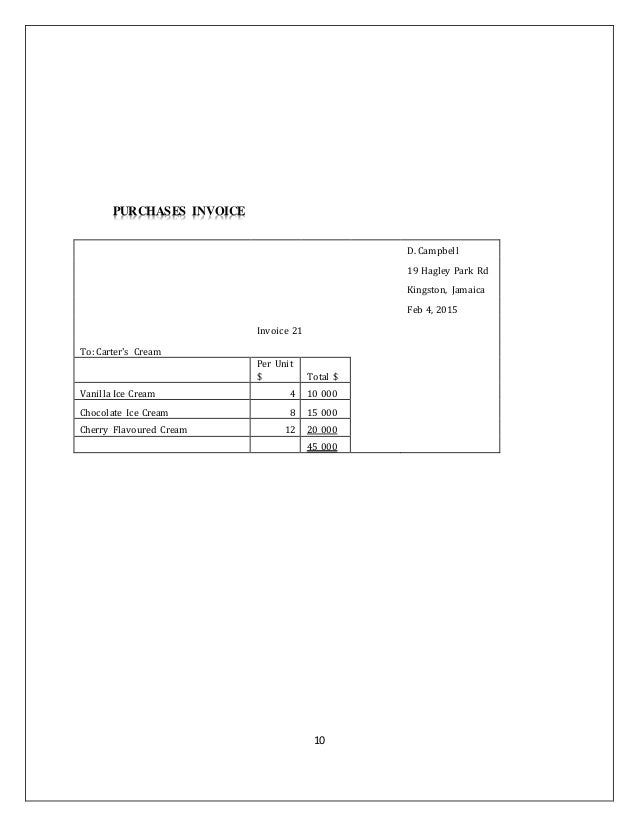 PURCHASES INVOICE

D. Campbell
19 Hagley Park Rd
Kingston, Jamaica
Feb 4, 2015

Invoice 21

To: Carter's Cream

| | Per Unit $ | Total $ |
|---|---|---|
| Vanilla Ice Cream | 4 | 10 000 |
| Chocolate Ice Cream | 8 | 15 000 |
| Cherry Flavoured Cream | 12 | 20 000 |
| | | 45 000 |

10